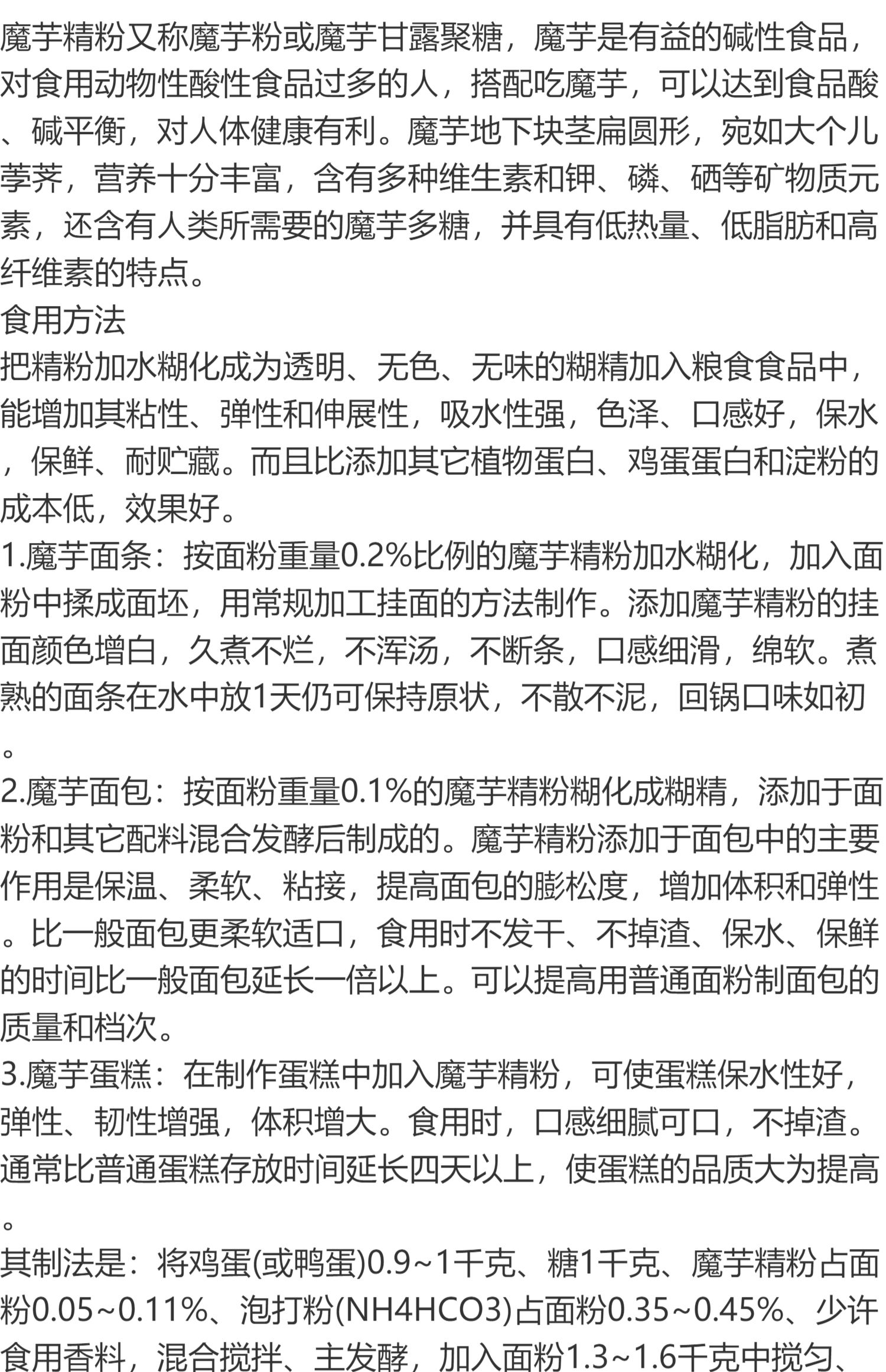 魔芋精粉又称魔芋粉或魔芋甘露聚糖，魔芋是有益的碱性食品，对食用动物性酸性食品过多的人，搭配吃魔芋，可以达到食品酸、碱平衡，对人体健康有利。魔芋地下块茎扁圆形，宛如大个儿荸荠，营养十分丰富，含有多种维生素和钾、磷、硒等矿物质元素，还含有人类所需要的魔芋多糖，并具有低热量、低脂肪和高纤维素的特点。
食用方法
把精粉加水糊化成为透明、无色、无味的糊精加入粮食食品中，能增加其粘性、弹性和伸展性，吸水性强，色泽、口感好，保水，保鲜、耐贮藏。而且比添加其它植物蛋白、鸡蛋蛋白和淀粉的成本低，效果好。
1.魔芋面条：按面粉重量0.2%比例的魔芋精粉加水糊化，加入面粉中揉成面坯，用常规加工挂面的方法制作。添加魔芋精粉的挂面颜色增白，久煮不烂，不浑汤，不断条，口感细滑，绵软。煮熟的面条在水中放1天仍可保持原状，不散不泥，回锅口味如初。
2.魔芋面包：按面粉重量0.1%的魔芋精粉糊化成糊精，添加于面粉和其它配料混合发酵后制成的。魔芋精粉添加于面包中的主要作用是保温、柔软、粘接，提高面包的膨松度，增加体积和弹性。比一般面包更柔软适口，食用时不发干、不掉渣、保水、保鲜的时间比一般面包延长一倍以上。可以提高用普通面粉制面包的质量和档次。
3.魔芋蛋糕：在制作蛋糕中加入魔芋精粉，可使蛋糕保水性好，弹性、韧性增强，体积增大。食用时，口感细腻可口，不掉渣。通常比普通蛋糕存放时间延长四天以上，使蛋糕的品质大为提高。
其制法是：将鸡蛋(或鸭蛋)0.9~1千克、糖1千克、魔芋精粉占面粉0.05~0.11%、泡打粉(NH4HCO3)占面粉0.35~0.45%、少许食用香料，混合搅拌、主发酵，加入面粉1.3~1.6千克中搅匀、